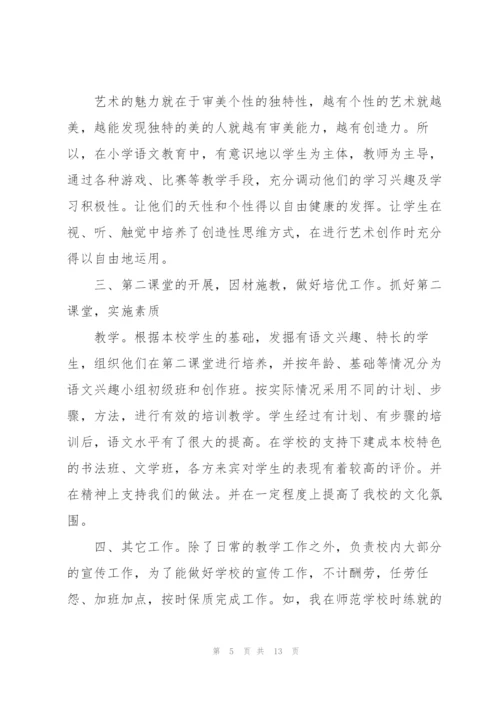 艺术的魅力就在于审美个性的独特性，越有个性的艺术就越美，越能发现独特的美的人就越有审美能力，越有创造力。所以，在小学语文教育中，有意识地以学生为主体，教师为主导，通过各种游戏、比赛等教学手段，充分调动他们的学习兴趣及学习积极性。让他们的天性和个性得以自由健康的发挥。让学生在视、听、触觉中培养了创造性思维方式，在进行艺术创作时充分得以自由地运用。

三、第二课堂的开展，因材施教，做好培优工作。抓好第二课堂，实施素质

教学。根据本校学生的基础，发掘有语文兴趣、特长的学生，组织他们在第二课堂进行培养，并按年龄、基础等情况分为语文兴趣小组初级班和创作班。按实际情况采用不同的计划、步骤，方法，进行有效的培训教学。学生经过有计划、有步骤的培训后，语文水平有了很大的提高。在学校的支持下建成本校特色的书法班、文学班，各方来宾对学生的表现有着较高的评价。并在精神上支持我们的做法。并在一定程度上提高了我校的文化氛围。

四、其它工作。除了日常的教学工作之外，负责校内大部分的宣传工作，为了能做好学校的宣传工作，不计酬劳，任劳任怨、加班加点，按时保质完成工作。如，我在师范学校时练就的

第 5 页 共 13 页